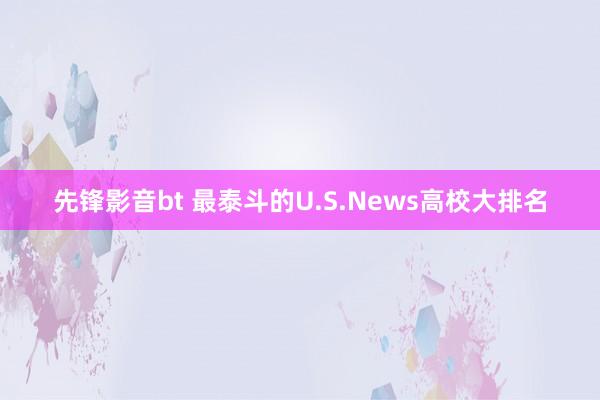 先锋影音bt 最泰斗的U.S.News高校大排名